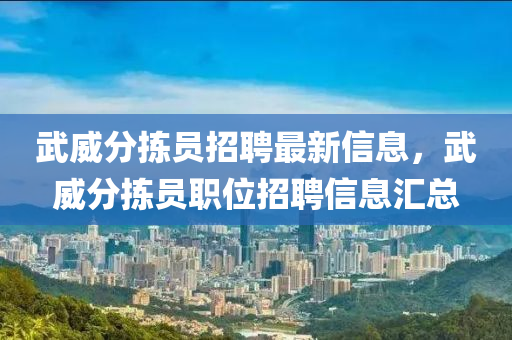 武威分拣员招聘最新信息，武威分拣员职位招聘信息汇总